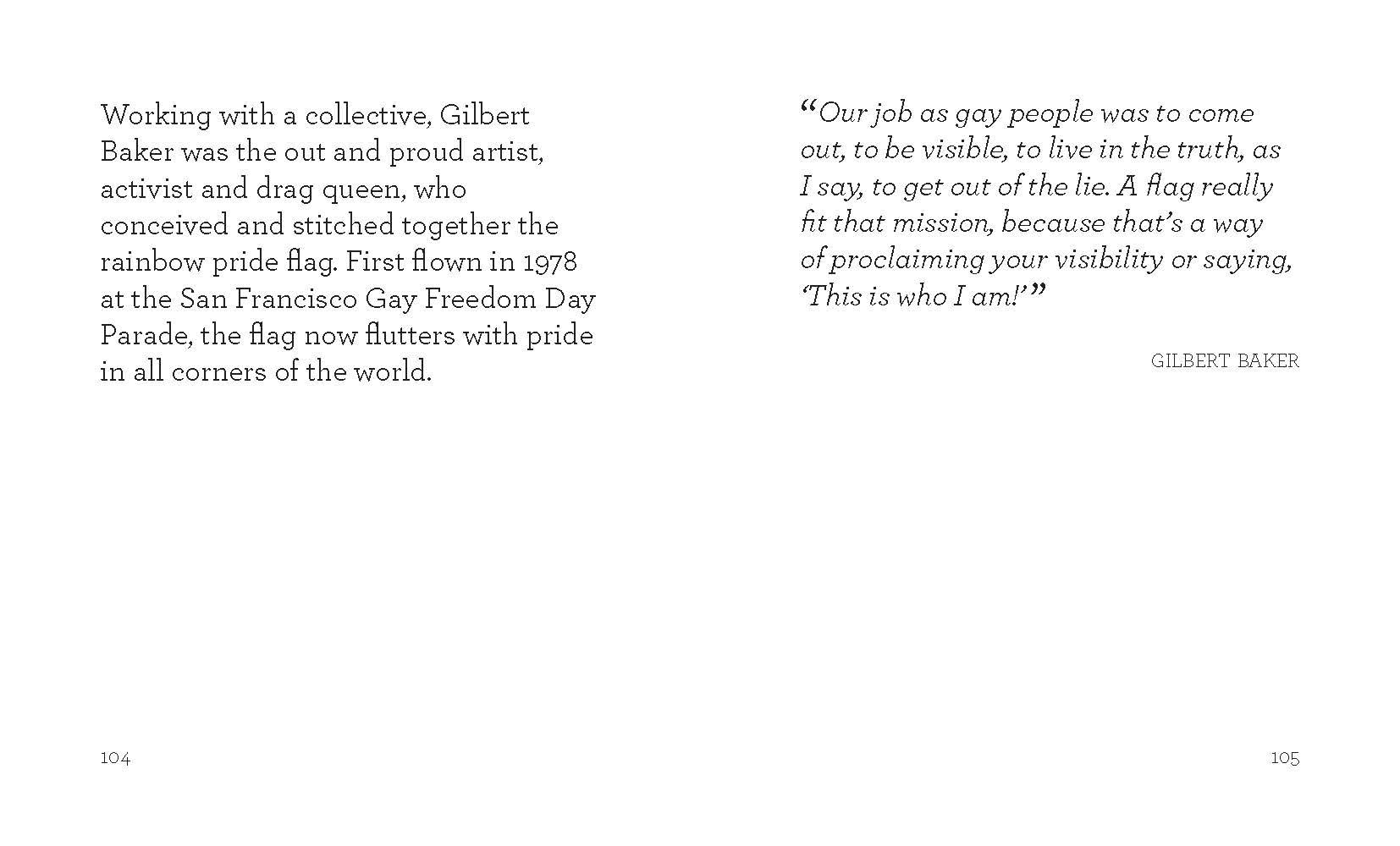 Working with a collective, Gilbert Baker was the out and proud artist, activist and drag queen, who conceived and stitched together the rainbow pride flag. First flown in 1978 at the San Francisco Gay Freedom Day Parade, the flag now flutters with pride in all corners of the world.

104

"Our job as gay people was to come out, to be visible, to live in the truth, as I say, to get out of the lie. A flag really fit that mission, because that's a way of proclaiming your visibility or saying, 'This is who I am!'"

GILBERT BAKER

105